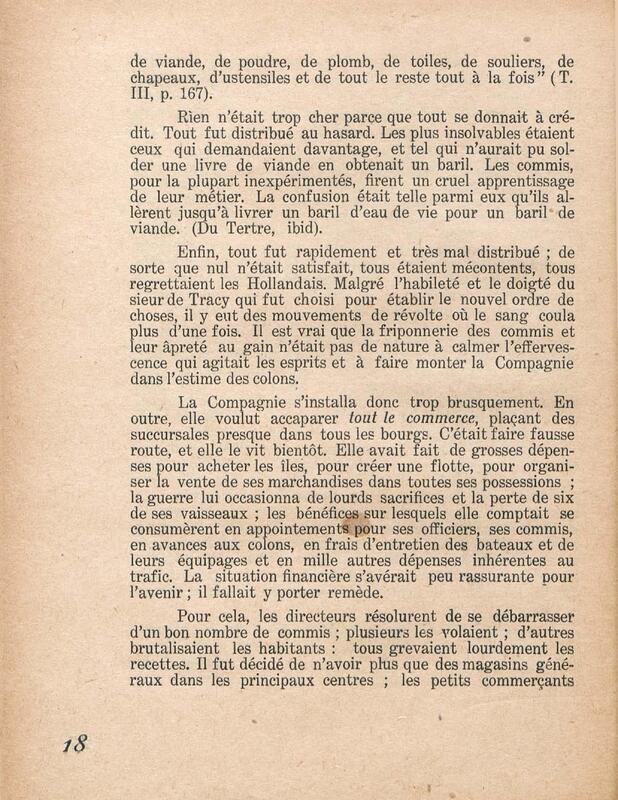 de viande, de poudre, de plomb, de toiles, de souliers, de chapeaux, d'ustensiles et de tout le reste tout à la fois" (T. III, p. 167).

Rien n'était trop cher parce que tout se donnait à crédit. Tout fut distribué au hasard. Les plus insolvables étaient ceux qui demandaient davantage, et tel qui n'aurait pu solder une livre de viande en obtenait un baril. Les commis, pour la plupart inexpérimentés, firent un cruel apprentissage de leur métier. La confusion était telle parmi eux qu'ils allèrent jusqu'à livrer un baril d'eau de vie pour un baril de viande. (Du Tertre, ibid).

Enfin, tout fut rapidement et très mal distribué ; de sorte que nul n'était satisfait, tous étaient mécontents, tous regrettaient les Hollandais. Malgré l'habileté et le doigté du sieur de Tracy qui fut choisi pour établir le nouvel ordre de choses, il y eut des mouvements de révolte où le sang coula plus d'une fois. Il est vrai que la friponnerie des commis et leur âpreté au gain n'était pas de nature à calmer l'effervescence qui agitait les esprits et à faire monter la Compagnie dans l'estime des colons.

La Compagnie s'installa donc trop brusquement. En outre, elle voulut accaparer tout le commerce, plaçant des succursales presque dans tous les bourgs. C'était faire fausse route, et elle le vit bientôt. Elle avait fait de grosses dépenses pour acheter les îles, pour créer une flotte, pour organiser la vente de ses marchandises dans toutes ses possessions ; la guerre lui occasionna de lourds sacrifices et la perte de six de ses vaisseaux ; les bénéfices sur lesquels elle comptait se consumèrent en appointements pour ses officiers, ses commis, en avances aux colons, en frais d'entretien des bateaux et de leurs équipages et en mille autres dépenses inhérentes au trafic. La situation financière s'avérait peu rassurante pour l'avenir ; il fallait y porter remède.

Pour cela, les directeurs résolurent de se débarrasser d'un bon nombre de commis ; plusieurs les volaient ; d'autres brutalisaient les habitants : tous grevaient lourdement les recettes. Il fut décidé de n'avoir plus que des magasins généraux dans les principaux centres ; les petits commerçants

18